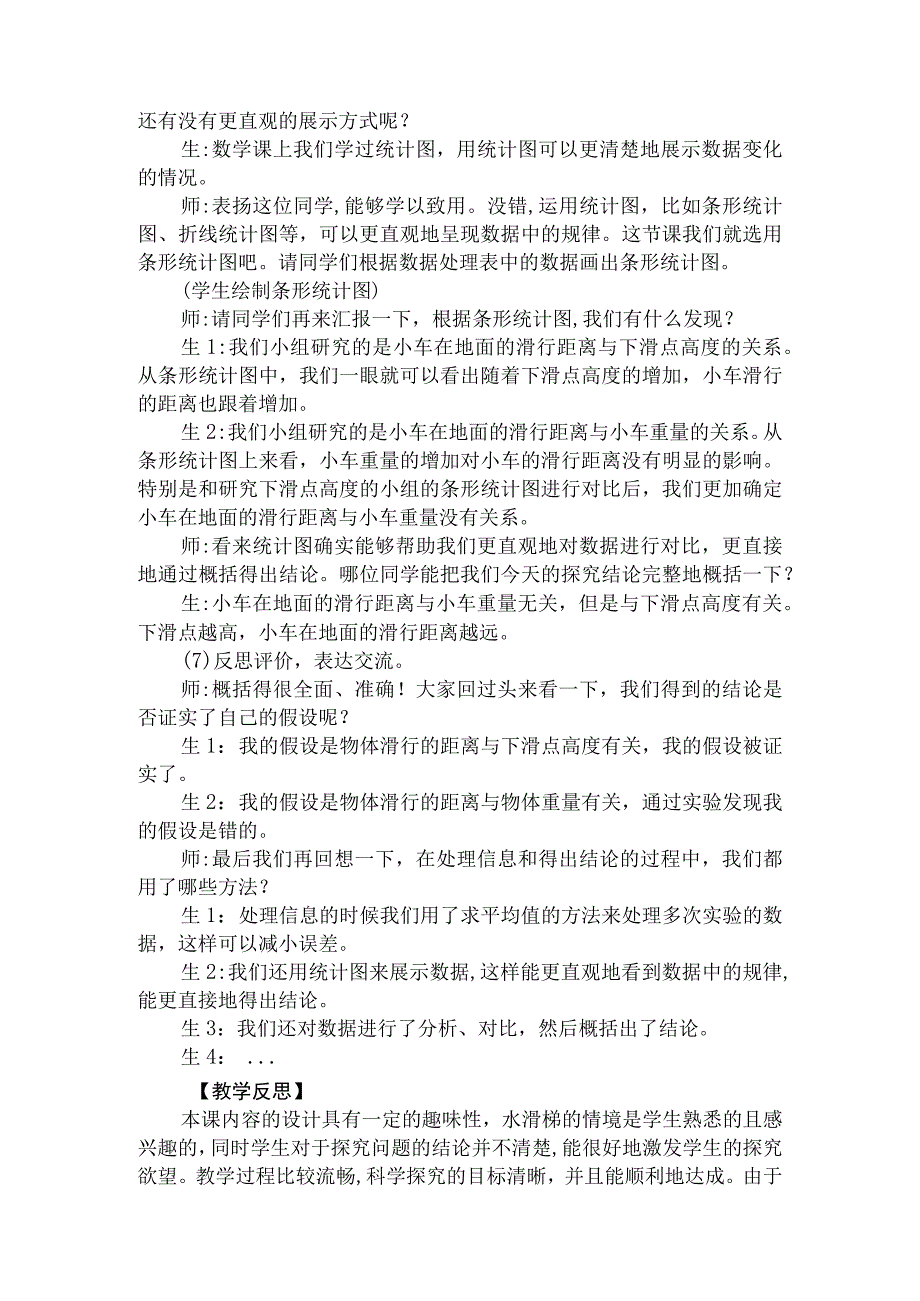 还有没有更直观的展示方式呢？

生:数学课上我们学过统计图，用统计图可以更清楚地展示数据变化的情况。

师:表扬这位同学,能够学以致用。没错,运用统计图，比如条形统计图、折线统计图等，可以更直观地呈现数据中的规律。这节课我们就选用条形统计图吧。请同学们根据数据处理表中的数据画出条形统计图。

(学生绘制条形统计图)

师:请同学们再来汇报一下，根据条形统计图,我们有什么发现？

生1:我们小组研究的是小车在地面的滑行距离与下滑点高度的关系。从条形统计图中，我们一眼就可以看出随着下滑点高度的增加，小车滑行的距离也跟着增加。

生2:我们小组研究的是小车在地面的滑行距离与小车重量的关系。从条形统计图上来看，小车重量的增加对小车的滑行距离没有明显的影响。特别是和研究下滑点高度的小组的条形统计图进行对比后，我们更加确定小车在地面的滑行距离与小车重量没有关系。

师:看来统计图确实能够帮助我们更直观地对数据进行对比，更直接地通过概括得出结论。哪位同学能把我们今天的探究结论完整地概括一下？

生:小车在地面的滑行距离与小车重量无关，但是与下滑点高度有关。下滑点越高，小车在地面的滑行距离越远。

(7)反思评价，表达交流。

师:概括得很全面、准确！大家回过头来看一下，我们得到的结论是否证实了自己的假设呢？

生1：我的假设是物体滑行的距离与下滑点高度有关，我的假设被证实了。

生2：我的假设是物体滑行的距离与物体重量有关，通过实验发现我的假设是错的。

师:最后我们再回想一下，在处理信息和得出结论的过程中，我们都用了哪些方法？

生1：处理信息的时候我们用了求平均值的方法来处理多次实验的数据，这样可以减小误差。

生2:我们还用统计图来展示数据,这样能更直观地看到数据中的规律,能更直接地得出结论。

生3：我们还对数据进行了分析、对比，然后概括出了结论。

生4： ...

【教学反思】

本课内容的设计具有一定的趣味性，水滑梯的情境是学生熟悉的且感兴趣的，同时学生对于探究问题的结论并不清楚，能很好地激发学生的探究欲望。教学过程比较流畅，科学探究的目标清晰，并且能顺利地达成。由于